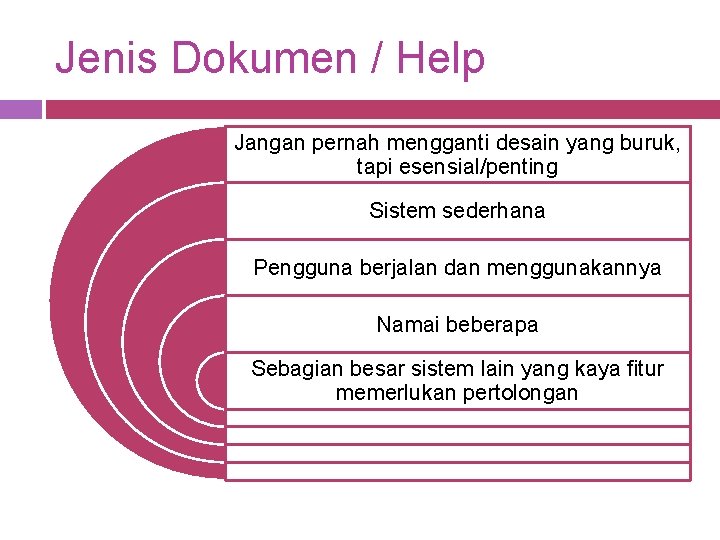 Jenis Dokumen / Help

Jangan pernah mengganti desain yang buruk, tapi esensial/penting

Sistem sederhana

Pengguna berjalan dan menggunakannya

Namai beberapa

Sebagian besar sistem lain yang kaya fitur memerlukan pertolongan